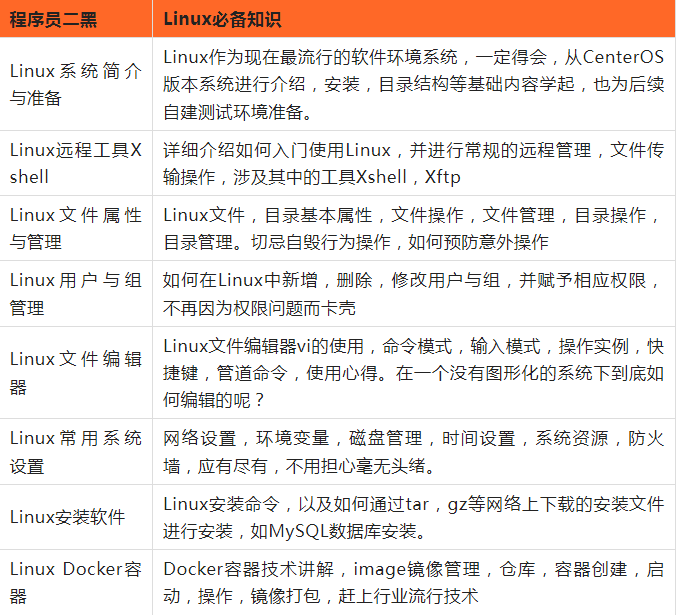 | 程序员二黑 | Linux必备知识 |
|---|---|
| Linux系统简介与准备 | Linux作为现在最流行的软件环境系统，一定得会，从CenterOS版本系统进行介绍，安装，目录结构等基础内容学起，也为后续自建测试环境准备。 |
| Linux远程工具Xshell | 详细介绍如何入门使用Linux，并进行常规的远程管理，文件传输操作，涉及其中的工具Xshell，Xftp |
| Linux文件属性与管理 | Linux文件，目录基本属性，文件操作，文件管理，目录操作，目录管理。切忌自毁行为操作，如何预防意外操作 |
| Linux用户与组管理 | 如何在Linux中新增，删除，修改用户与组，并赋予相应权限，不再因为权限问题而卡壳 |
| Linux文件编辑器 | Linux文件编辑器vi的使用，命令模式，输入模式，操作实例，快捷键，管道命令，使用心得。在一个没有图形化的系统下到底如何编辑的呢？ |
| Linux常用系统设置 | 网络设置，环境变量，磁盘管理，时间设置，系统资源，防火墙，应有尽有，不用担心毫无头绪。 |
| Linux安装软件 | Linux安装命令，以及如何通过tar，gz等网络上下载的安装文件进行安装，如MySQL数据库安装。 |
| Linux Docker容器 | Docker容器技术讲解，image镜像管理，仓库，容器创建，启动，操作，镜像打包，赶上行业流行技术 |